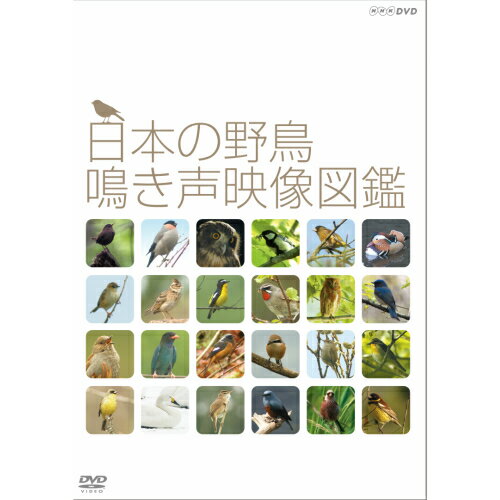 NHK DVD

日本の野鳥
鳴き声映像図鑑

DVD VIDEO